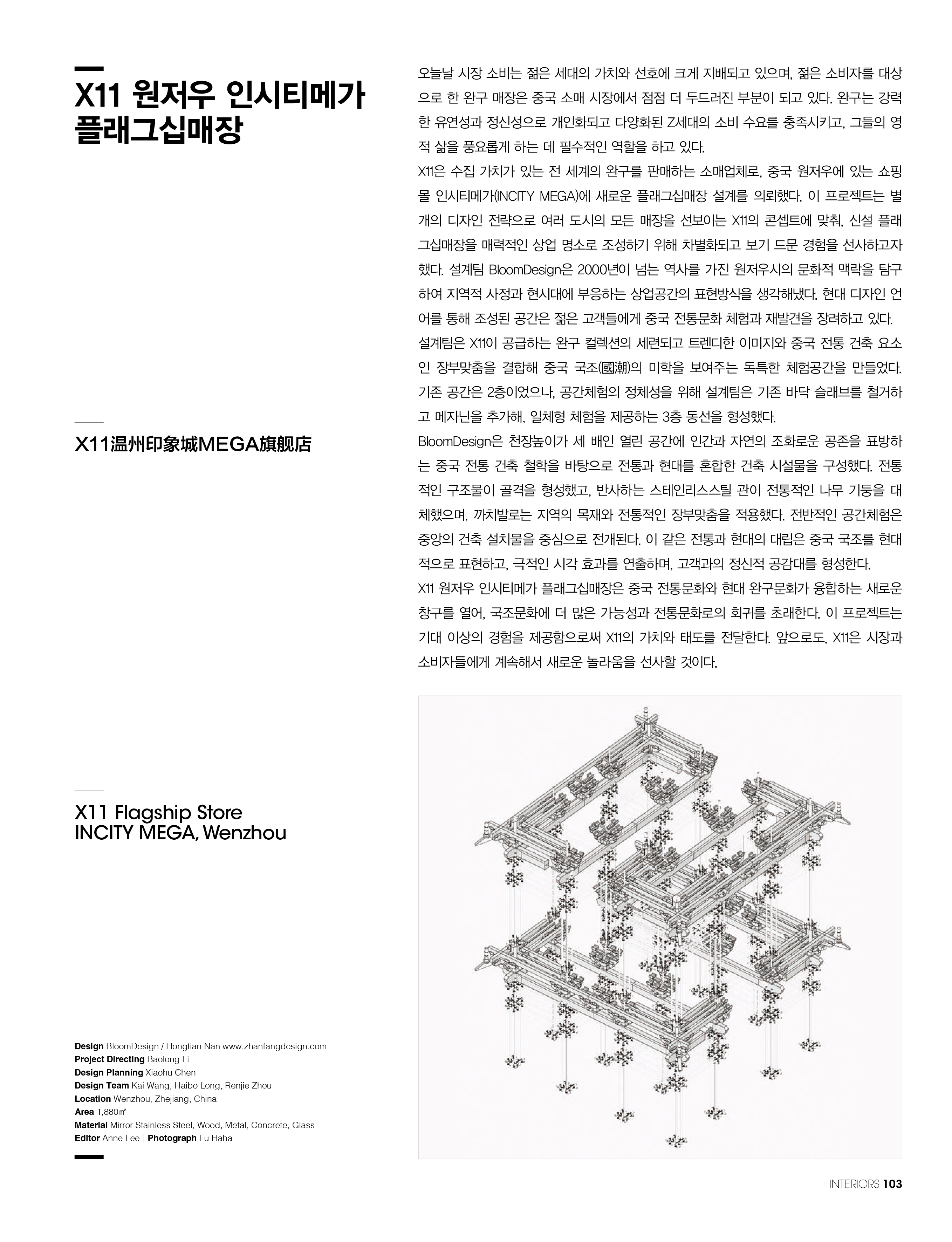 X11 원저우 인시티메가 플래그십매장

X11温州印象城MEGA旗舰店

X11 Flagship Store INCITY MEGA, Wenzhou

Design BloomDesign / Hongtian Nan www.zhanfangdesign.com
Project Directing Baolong Li
Design Planning Xiaohu Chen
Design Team Kai Wang, Haibo Long, Renjie Zhou
Location Wenzhou, Zhejiang, China
Area 1,880㎡
Material Mirror Stainless Steel, Wood, Metal, Concrete, Glass
Editor Anne Lee | Photograph Lu Haha

오늘날 시장 소비는 젊은 세대의 가치와 선호에 크게 지배되고 있으며, 젊은 소비자를 대상으로 한 완구 매장은 중국 소매 시장에서 점점 더 두드러진 부분이 되고 있다. 완구는 강력한 유연성과 정신성으로 개인화되고 다양화된 Z세대의 소비 수요를 충족시키고, 그들의 영적 삶을 풍요롭게 하는 데 필수적인 역할을 하고 있다.
X11은 수집 가치가 있는 전 세계의 완구를 판매하는 소매업체로, 중국 원저우에 있는 쇼핑몰 인시티메가(INCITY MEGA)에 새로운 플래그십매장 설계를 의뢰했다. 이 프로젝트는 별개의 디자인 전략으로 여러 도시의 모든 매장을 선보이는 X11의 콘셉트에 맞춰, 신설 플래그십매장을 매력적인 상업 명소로 조성하기 위해 차별화되고 보기 드문 경험을 선사하고자 했다. 설계팀 BloomDesign은 2000년이 넘는 역사를 가진 원저우시의 문화적 맥락을 탐구하여 지역적 사정과 현시대에 부응하는 상업공간의 표현방식을 생각해냈다. 현대 디자인 언어를 통해 조성된 공간은 젊은 고객들에게 중국 전통문화 체험과 재발견을 장려하고 있다.
설계팀은 X11이 공급하는 완구 컬렉션의 세련되고 트렌디한 이미지와 중국 전통 건축 요소인 장부맞춤을 결합해 중국 국조(國潮)의 미학을 보여주는 독특한 체험공간을 만들었다. 기존 공간은 2층이었으나, 공간체험의 정체성을 위해 설계팀은 기존 바닥 슬래브를 철거하고 메자닌을 추가해, 일체형 체험을 제공하는 3층 동선을 형성했다.
BloomDesign은 천장높이가 세 배인 열린 공간에 인간과 자연의 조화로운 공존을 표방하는 중국 전통 건축 철학을 바탕으로 전통과 현대를 혼합한 건축 시설물을 구성했다. 전통적인 구조물이 골격을 형성했고, 반사하는 스테인리스스틸 관이 전통적인 나무 기둥을 대체했으며, 까치발로는 지역의 목재와 전통적인 장부맞춤을 적용했다. 전반적인 공간체험은 중앙의 건축 설치물을 중심으로 전개된다. 이 같은 전통과 현대의 대립은 중국 국조를 현대적으로 표현하고, 극적인 시각 효과를 연출하며, 고객과의 정신적 공감대를 형성한다.
X11 원저우 인시티메가 플래그십매장은 중국 전통문화와 현대 완구문화가 융합하는 새로운 창구를 열어, 국조문화에 더 많은 가능성과 전통문화로의 회귀를 초래한다. 이 프로젝트는 기대 이상의 경험을 제공함으로써 X11의 가치와 태도를 전달한다. 앞으로도, X11은 시장과 소비자들에게 계속해서 새로운 놀라움을 선사할 것이다.

INTERIORS 103